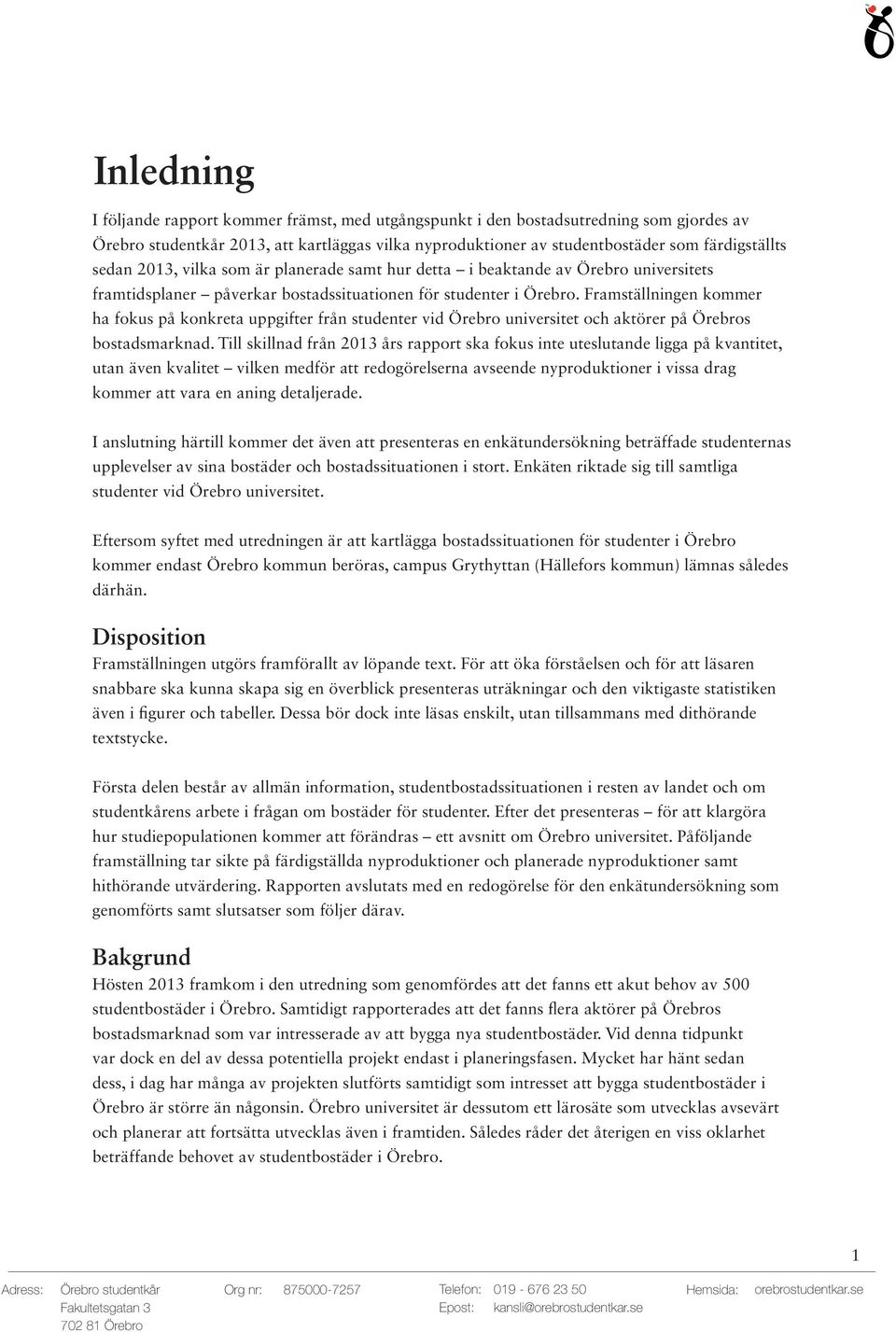 Inledning

I följande rapport kommer främst, med utgångspunkt i den bostadsutredning som gjordes av Örebro studentkår 2013, att kartläggas vilka nyproduktioner av studentbostäder som färdigställts sedan 2013, vilka som är planerade samt hur detta – i beaktande av Örebro universitets framtidsplaner – påverkar bostadssituationen för studenter i Örebro. Framställningen kommer ha fokus på konkreta uppgifter från studenter vid Örebro universitet och aktörer på Örebros bostadsmarknad. Till skillnad från 2013 års rapport ska fokus inte uteslutande ligga på kvantitet, utan även kvalitet – vilken medför att redogörelserna avseende nyproduktioner i vissa drag kommer att vara en aning detaljerade.

I anslutning härtill kommer det även att presenteras en enkätundersökning beträffade studenternas upplevelser av sina bostäder och bostadssituationen i stort. Enkäten riktade sig till samtliga studenter vid Örebro universitet.

Eftersom syftet med utredningen är att kartlägga bostadssituationen för studenter i Örebro kommer endast Örebro kommun beröras, campus Grythyttan (Hällefors kommun) lämnas således därhän.

Disposition

Framställningen utgörs framförallt av löpande text. För att öka förståelsen och för att läsaren snabbare ska kunna skapa sig en överblick presenteras uträkningar och den viktigaste statistiken även i figurer och tabeller. Dessa bör dock inte läsas enskilt, utan tillsammans med dithörande textstycke.

Första delen består av allmän information, studentbostadssituationen i resten av landet och om studentkårens arbete i frågan om bostäder för studenter. Efter det presenteras – för att klargöra hur studiepopulationen kommer att förändras – ett avsnitt om Örebro universitet. Påföljande framställning tar sikte på färdigställda nyproduktioner och planerade nyproduktioner samt hithörande utvärdering. Rapporten avslutats med en redogörelse för den enkätundersökning som genomförts samt slutsatser som följer därav.

Bakgrund

Hösten 2013 framkom i den utredning som genomfördes att det fanns ett akut behov av 500 studentbostäder i Örebro. Samtidigt rapporterades att det fanns flera aktörer på Örebros bostadsmarknad som var intresserade av att bygga nya studentbostäder. Vid denna tidpunkt var dock en del av dessa potentiella projekt endast i planeringsfasen. Mycket har hänt sedan dess, i dag har många av projekten slutförts samtidigt som intresset att bygga studentbostäder i Örebro är större än någonsin. Örebro universitet är dessutom ett lärosäte som utvecklas avsevärt och planerar att fortsätta utvecklas även i framtiden. Således råder det återigen en viss oklarhet beträffande behovet av studentbostäder i Örebro.

1

Adress: Örebro studentkår Fakultetsgatan 3 702 81 Örebro

Org nr: 875000-7257

Telefon: 019 - 676 23 50
Epost: kansli@orebrostudentkar.se

Hemsida: orebrostudentkar.se